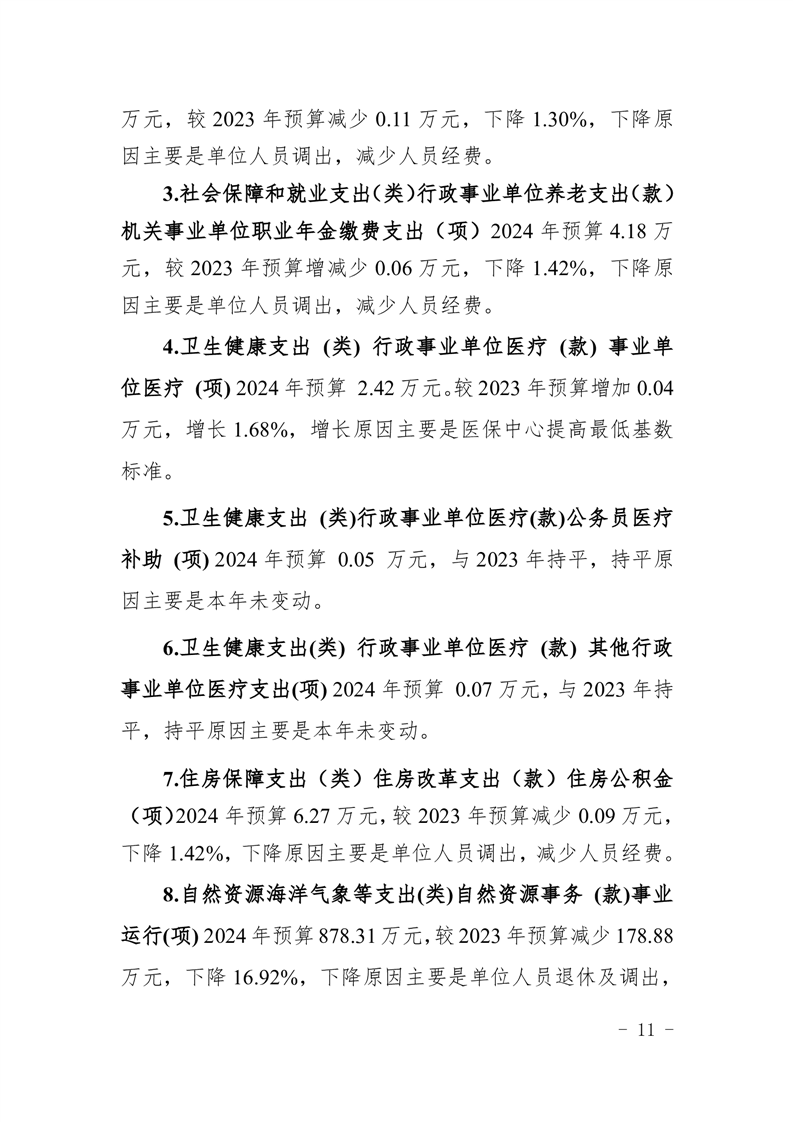 万元，较 2023 年预算减少 0.11 万元，下降 1.30%，下降原因主要是单位人员调出，减少人员经费。

3.社会保障和就业支出（类）行政事业单位养老支出（款）机关事业单位职业年金缴费支出（项）2024 年预算 4.18 万元，较 2023 年预算增减少 0.06 万元，下降 1.42%，下降原因主要是单位人员调出，减少人员经费。

4.卫生健康支出 (类) 行政事业单位医疗 (款) 事业单位医疗 (项) 2024 年预算 2.42 万元。较 2023 年预算增加 0.04 万元，增长 1.68%，增长原因主要是医保中心提高最低基数标准。

5.卫生健康支出 (类)行政事业单位医疗(款)公务员医疗补助 (项) 2024 年预算 0.05 万元，与 2023 年持平，持平原因主要是本年未变动。

6.卫生健康支出(类) 行政事业单位医疗 (款) 其他行政事业单位医疗支出(项) 2024 年预算 0.07 万元，与 2023 年持平，持平原因主要是本年未变动。

7.住房保障支出（类）住房改革支出（款）住房公积金（项）2024 年预算 6.27 万元，较 2023 年预算减少 0.09 万元，下降 1.42%，下降原因主要是单位人员调出，减少人员经费。

8.自然资源海洋气象等支出(类)自然资源事务 (款)事业运行(项) 2024 年预算 878.31 万元，较 2023 年预算减少 178.88 万元，下降 16.92%，下降原因主要是单位人员退休及调出，

- 11 -